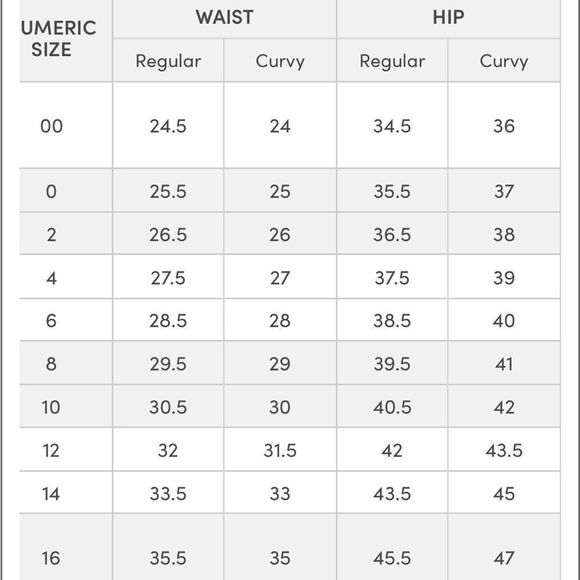 | UMERIC SIZE | WAIST | | HIP | |
|---|---|---|---|---|
| | Regular | Curvy | Regular | Curvy |
| 00 | 24.5 | 24 | 34.5 | 36 |
| 0 | 25.5 | 25 | 35.5 | 37 |
| 2 | 26.5 | 26 | 36.5 | 38 |
| 4 | 27.5 | 27 | 37.5 | 39 |
| 6 | 28.5 | 28 | 38.5 | 40 |
| 8 | 29.5 | 29 | 39.5 | 41 |
| 10 | 30.5 | 30 | 40.5 | 42 |
| 12 | 32 | 31.5 | 42 | 43.5 |
| 14 | 33.5 | 33 | 43.5 | 45 |
| 16 | 35.5 | 35 | 45.5 | 47 |